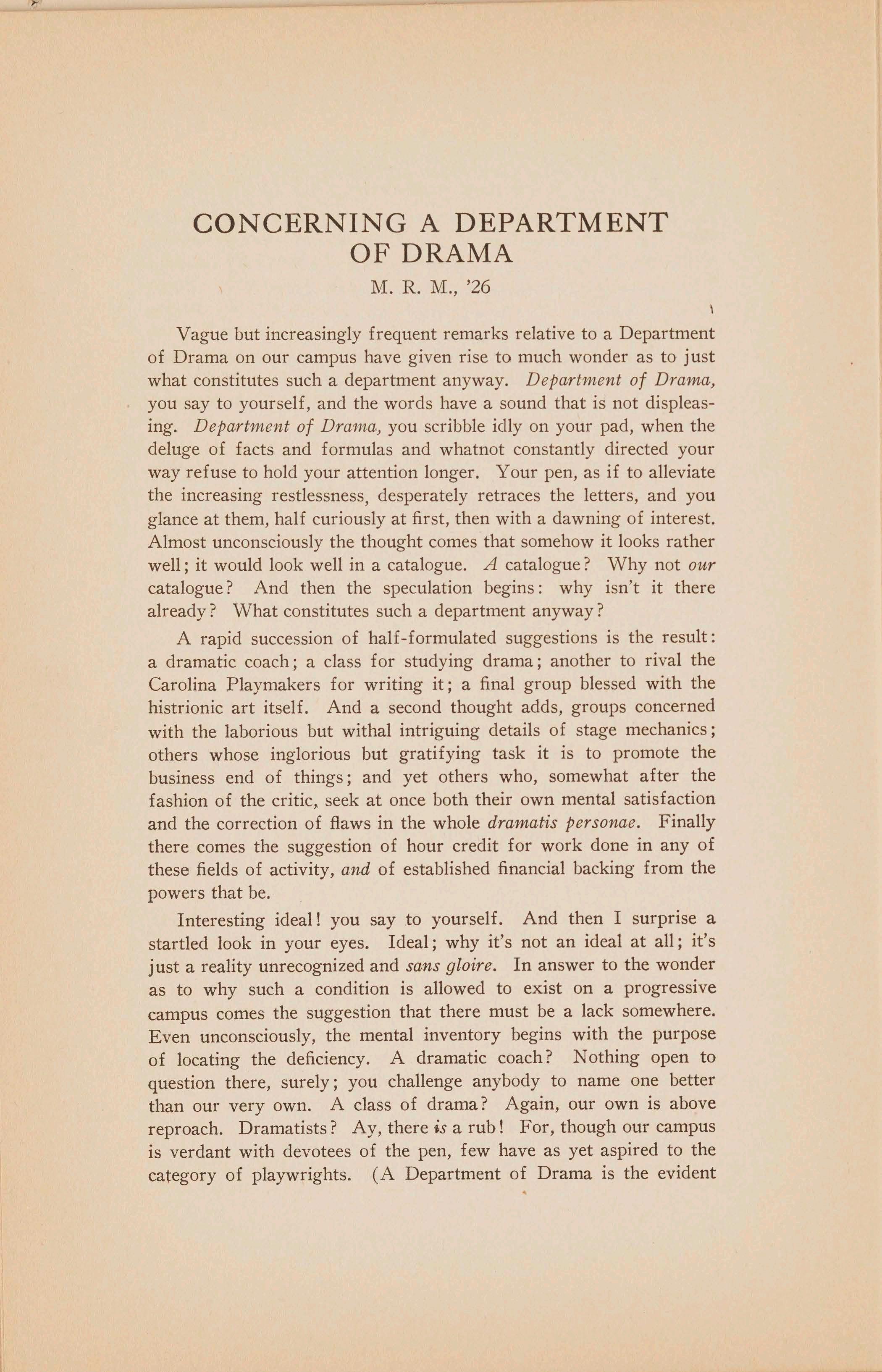 CONCERNING A DEPARTMENT OF DRAMA

M. R. M., '26

Vague but increasingly frequent remarks relative to a Department of Drama on our campus have given rise to much wonder as to just what constitutes such a department anyway. Department of Drama, you say to yourself, and the words have a sound that is not displeasing. Department of Drama, you scribble idly on your pad, when the deluge of facts and formulas and whatnot constantly directed your way refuse to hold your attention longer. Your pen, as if to alleviate the increasing restlessness, desperately retraces the letters, and you glance at them, half curiously at first, then with a dawning of interest. Almost unconsciously the thought comes that somehow it looks rather well; it would look well in a catalogue. A catalogue? Why not our catalogue? And then the speculation begins: why isn't it there already? What constitutes such a department anyway?

A rapid succession of half-formulated suggestions is the result: a dramatic coach; a class for studying drama; another to rival the Carolina Playmakers for writing it; a final group blessed with the histrionic art itself. And a second thought adds, groups concerned with the laborious but withal intriguing details of stage mechanics; others whose inglorious but gratifying task it is to promote the business end of things; and yet others who, somewhat after the fashion of the critic, seek at once both their own mental satisfaction and the correction of flaws in the whole dramatis personae. Finally there comes the suggestion of hour credit for work done in any of these fields of activity, and of established financial backing from the powers that be.

Interesting ideal! you say to yourself. And then I surprise a startled look in your eyes. Ideal; why it's not an ideal at all; it's just a reality unrecognized and sans gloire. In answer to the wonder as to why such a condition is allowed to exist on a progressive campus comes the suggestion that there must be a lack somewhere. Even unconsciously, the mental inventory begins with the purpose of locating the deficiency. A dramatic coach? Nothing open to question there, surely; you challenge anybody to name one better than our very own. A class of drama? Again, our own is above reproach. Dramatists? Ay, there is a rub! For, though our campus is verdant with devotees of the pen, few have as yet aspired to the category of playwrights. (A Department of Drama is the evident